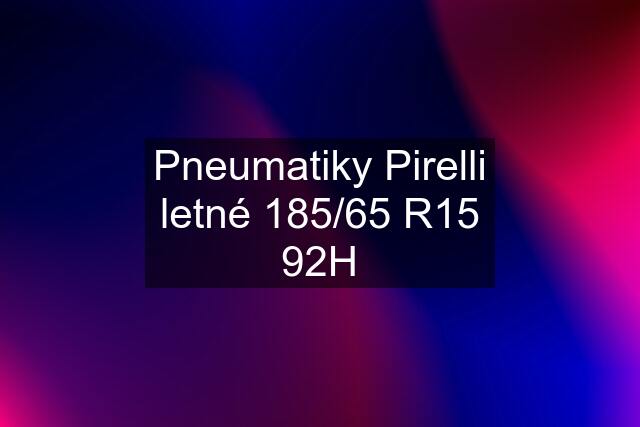 Pneumatiky Pirelli letné 185/65 R15 92H